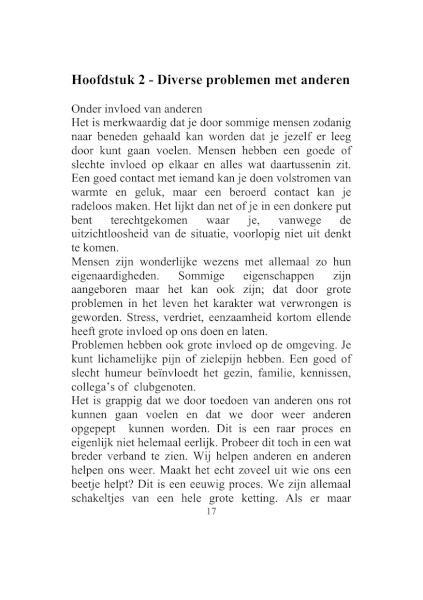 Hoofdstuk 2 - Diverse problemen met anderen

Onder invloed van anderen
Het is merkwaardig dat je door sommige mensen zodanig naar beneden gehaald kan worden dat je jezelf er leeg door kunt gaan voelen. Mensen hebben een goede of slechte invloed op elkaar en alles wat daartussenin zit. Een goed contact met iemand kan je doen volstromen van warmte en geluk, maar een beroerd contact kan je radeloos maken. Het lijkt dan net of je in een donkere put bent terechtgekomen waar je, vanwege de uitzichtloosheid van de situatie, voorlopig niet uit denkt te komen.
Mensen zijn wonderlijke wezens met allemaal zo hun eigenaardigheden. Sommige eigenschappen zijn aangeboren maar het kan ook zijn; dat door grote problemen in het leven het karakter wat verwrongen is geworden. Stress, verdriet, eenzaamheid kortom ellende heeft grote invloed op ons doen en laten.
Problemen hebben ook grote invloed op de omgeving. Je kunt lichamelijke pijn of zielepijn hebben. Een goed of slecht humeur beïnvloedt het gezin, familie, kennissen, collega's of clubgenoten.
Het is grappig dat we door toedoen van anderen ons rot kunnen gaan voelen en dat we door weer anderen opgepept kunnen worden. Dit is een raar proces en eigenlijk niet helemaal eerlijk. Probeer dit toch in een wat breder verband te zien. Wij helpen anderen en anderen helpen ons weer. Maakt het echt zoveel uit wie ons een beetje helpt? Dit is een eeuwig proces. We zijn allemaal schakeltjes van een hele grote ketting. Als er maar
17